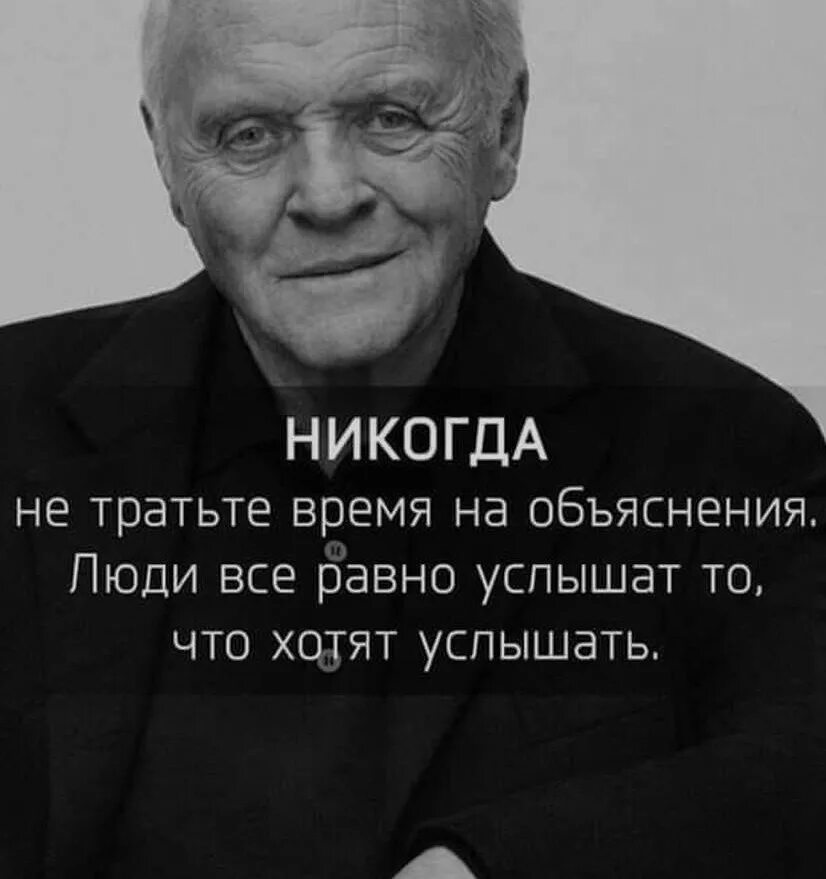 НИКОГДА
не тратьте время на объяснения.
Люди все равно услышат то,
что хотят услышать.